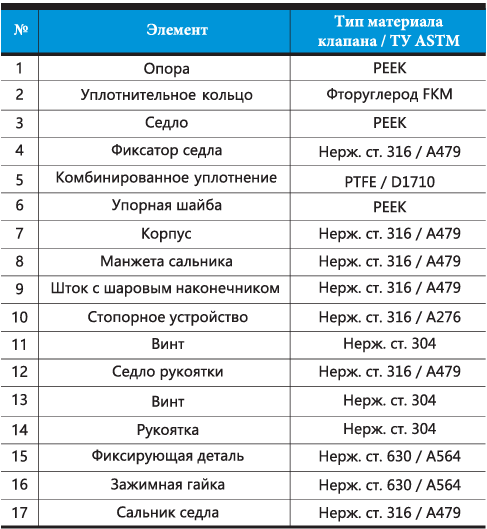 | № | Элемент | Тип материала клапана / ТУ ASTM |
|---|---|---|
| 1 | Опора | PEEK |
| 2 | Уплотнительное кольцо | Фторуглерод FKM |
| 3 | Седло | PEEK |
| 4 | Фиксатор седла | Нерж. ст. 316 / A479 |
| 5 | Комбинированное уплотнение | PTFE / D1710 |
| 6 | Упорная шайба | PEEK |
| 7 | Корпус | Нерж. ст. 316 / A479 |
| 8 | Манжета сальника | Нерж. ст. 316 / A479 |
| 9 | Шток с шаровым наконечником | Нерж. ст. 316 / A479 |
| 10 | Стопорное устройство | Нерж. ст. 316 / A276 |
| 11 | Винт | Нерж. ст. 304 |
| 12 | Седло рукоятки | Нерж. ст. 316 / A479 |
| 13 | Винт | Нерж. ст. 304 |
| 14 | Рукоятка | Нерж. ст. 304 |
| 15 | Фиксирующая деталь | Нерж. ст. 630 / A564 |
| 16 | Зажимная гайка | Нерж. ст. 630 / A564 |
| 17 | Сальник седла | Нерж. ст. 316 / A479 |